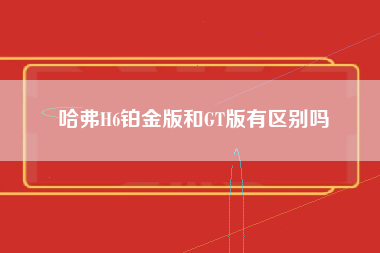 哈弗H6铂金版和GT版有区别吗